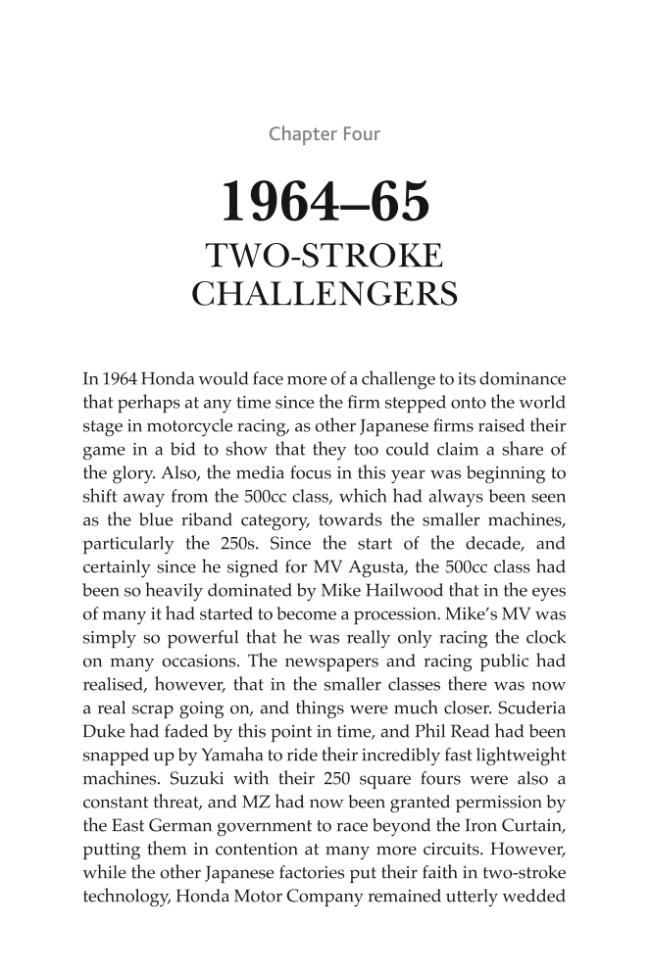 Chapter Four

1964–65

TWO-STROKE
CHALLENGERS

In 1964 Honda would face more of a challenge to its dominance that perhaps at any time since the firm stepped onto the world stage in motorcycle racing, as other Japanese firms raised their game in a bid to show that they too could claim a share of the glory. Also, the media focus in this year was beginning to shift away from the 500cc class, which had always been seen as the blue riband category, towards the smaller machines, particularly the 250s. Since the start of the decade, and certainly since he signed for MV Agusta, the 500cc class had been so heavily dominated by Mike Hailwood that in the eyes of many it had started to become a procession. Mike's MV was simply so powerful that he was really only racing the clock on many occasions. The newspapers and racing public had realised, however, that in the smaller classes there was now a real scrap going on, and things were much closer. Scuderia Duke had faded by this point in time, and Phil Read had been snapped up by Yamaha to ride their incredibly fast lightweight machines. Suzuki with their 250 square fours were also a constant threat, and MZ had now been granted permission by the East German government to race beyond the Iron Curtain, putting them in contention at many more circuits. However, while the other Japanese factories put their faith in two-stroke technology, Honda Motor Company remained utterly wedded